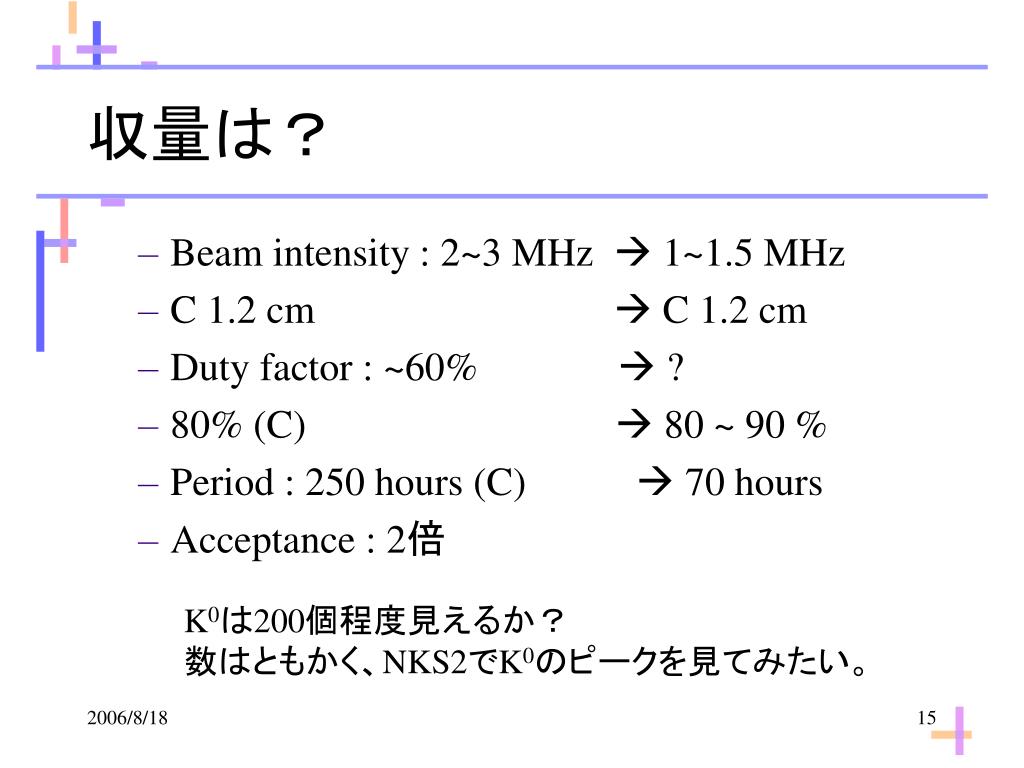 収量は？

– Beam intensity : 2~3 MHz → 1~1.5 MHz
– C 1.2 cm → C 1.2 cm
– Duty factor : ~60% → ?
– 80% (C) → 80 ~ 90 %
– Period : 250 hours (C) → 70 hours
– Acceptance : 2倍

$K^0$は200個程度見えるか？
数はともかく、NKS2で$K^0$のピークを見てみたい。

2006/8/18

15